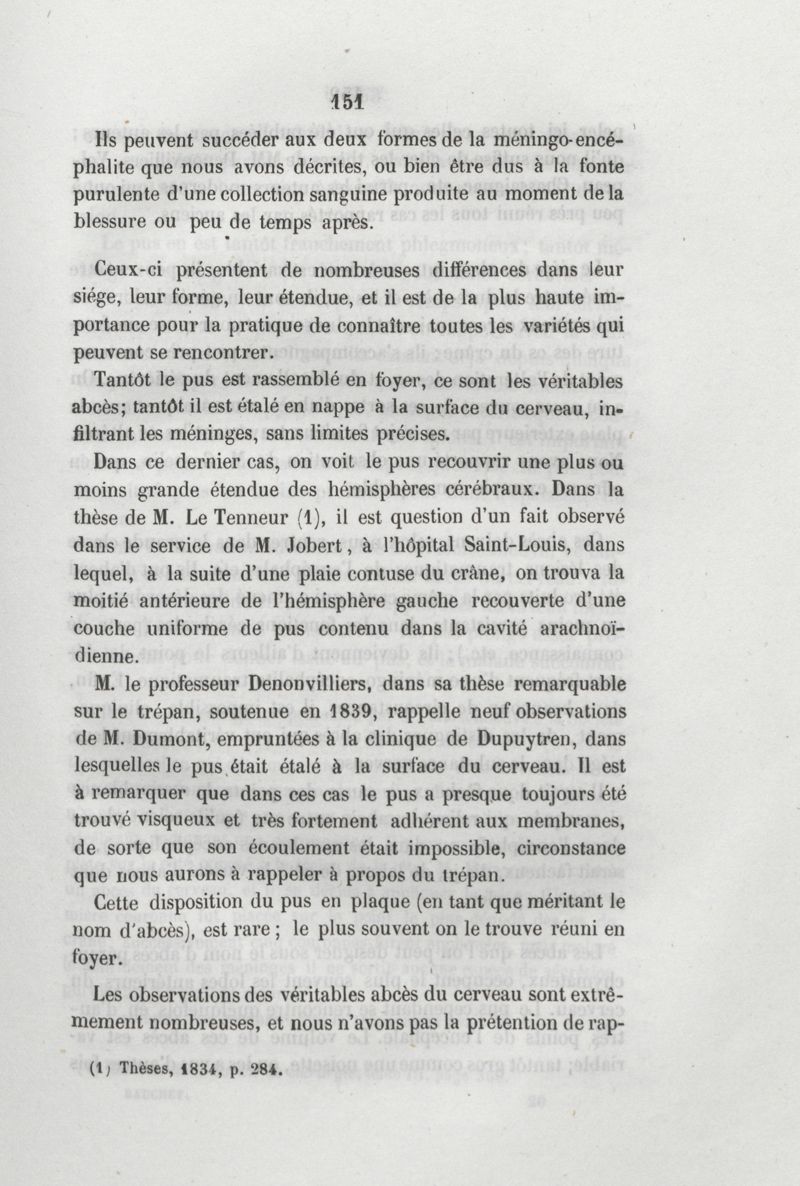 151

Ils peuvent succéder aux deux formes de la méningo-encéphalite que nous avons décrites, ou bien être dus à la fonte purulente d'une collection sanguine produite au moment de la blessure ou peu de temps après.

Ceux-ci présentent de nombreuses différences dans leur siége, leur forme, leur étendue, et il est de la plus haute importance pour la pratique de connaître toutes les variétés qui peuvent se rencontrer.

Tantôt le pus est rassemblé en foyer, ce sont les véritables abcès; tantôt il est étalé en nappe à la surface du cerveau, infiltrant les méninges, sans limites précises.

Dans ce dernier cas, on voit le pus recouvrir une plus ou moins grande étendue des hémisphères cérébraux. Dans la thèse de M. Le Tenneur (1), il est question d'un fait observé dans le service de M. Jobert, à l'hôpital Saint-Louis, dans lequel, à la suite d'une plaie contuse du crâne, on trouva la moitié antérieure de l'hémisphère gauche recouverte d'une couche uniforme de pus contenu dans la cavité arachnoïdienne.

M. le professeur Denonvilliers, dans sa thèse remarquable sur le trépan, soutenue en 1839, rappelle neuf observations de M. Dumont, empruntées à la clinique de Dupuytren, dans lesquelles le pus était étalé à la surface du cerveau. Il est à remarquer que dans ces cas le pus a presque toujours été trouvé visqueux et très fortement adhérent aux membranes, de sorte que son écoulement était impossible, circonstance que nous aurons à rappeler à propos du trépan.

Cette disposition du pus en plaque (en tant que méritant le nom d'abcès), est rare; le plus souvent on le trouve réuni en foyer.

Les observations des véritables abcès du cerveau sont extrêmement nombreuses, et nous n'avons pas la prétention de rap-

(1) Thèses, 1834, p. 284.